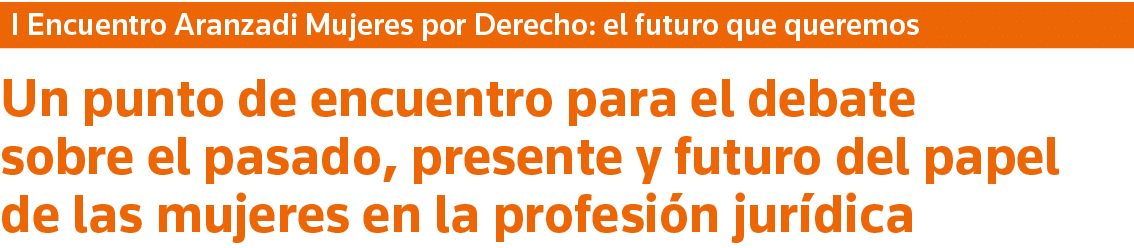 I Encuentro Aranzadi Mujeres por Derecho: el futuro que queremos

Un punto de encuentro para el debate sobre el pasado, presente y futuro del papel de las mujeres en la profesión jurídica